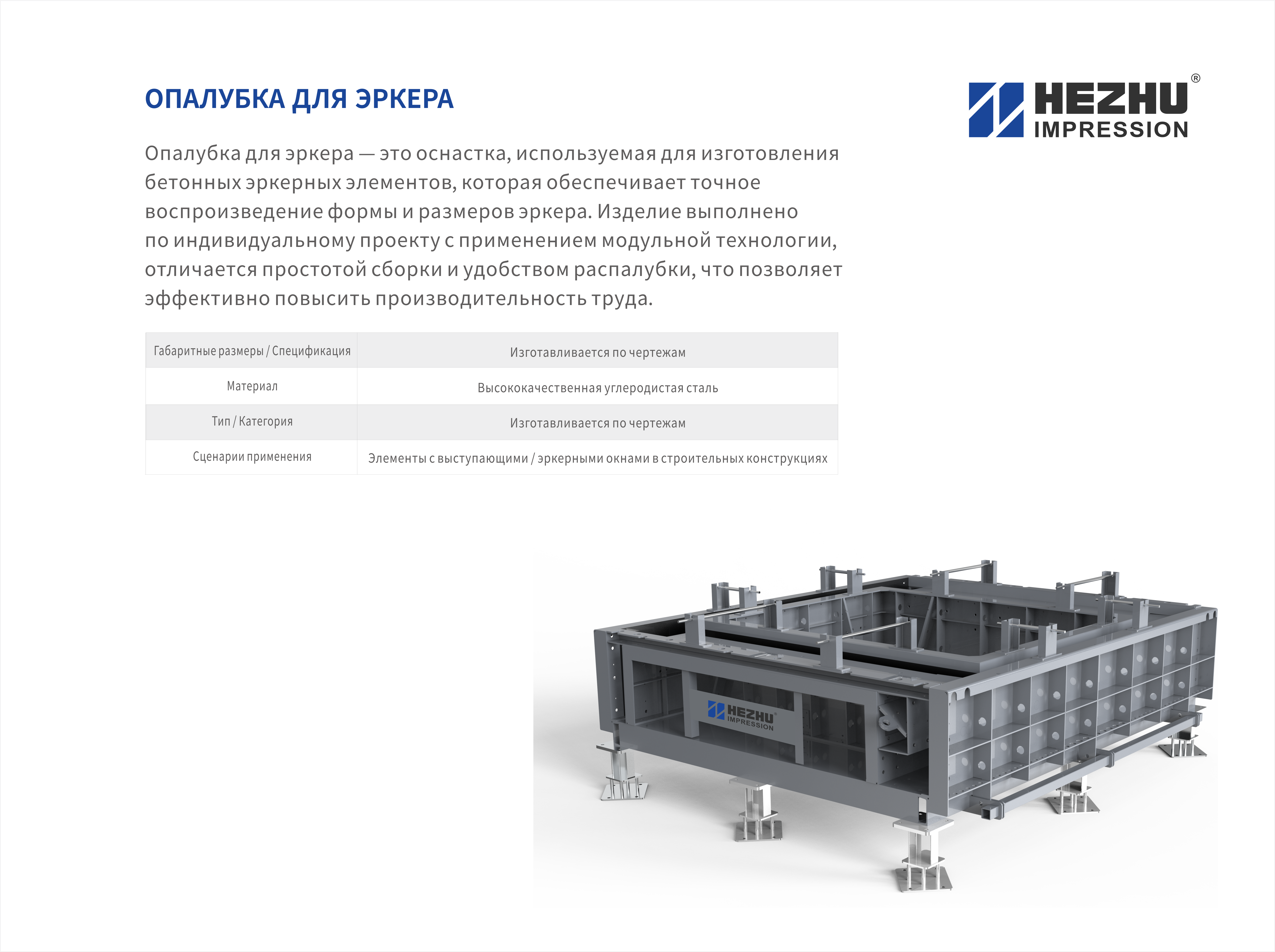 ОПАЛУБКА ДЛЯ ЭРКЕРА

HEZHU®
IMPRESSION

Опалубка для эркера — это оснастка, используемая для изготовления бетонных эркерных элементов, которая обеспечивает точное воспроизведение формы и размеров эркера. Изделие выполнено по индивидуальному проекту с применением модульной технологии, отличается простотой сборки и удобством распалубки, что позволяет эффективно повысить производительность труда.

| Габаритные размеры / Спецификация | Изготавливается по чертежам |
|---|---|
| Материал | Высококачественная углеродистая сталь |
| Тип / Категория | Изготавливается по чертежам |
| Сценарии применения | Элементы с выступающими / эркерными окнами в строительных конструкциях |

HEZHU
IMPRESSION